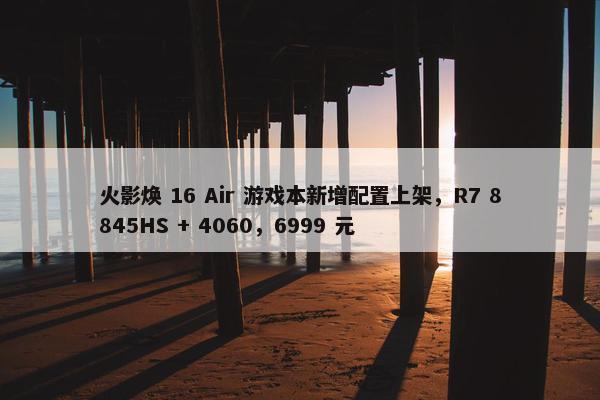 火影焕 16 Air 游戏本新增配置上架，R7 8845HS + 4060，6999 元